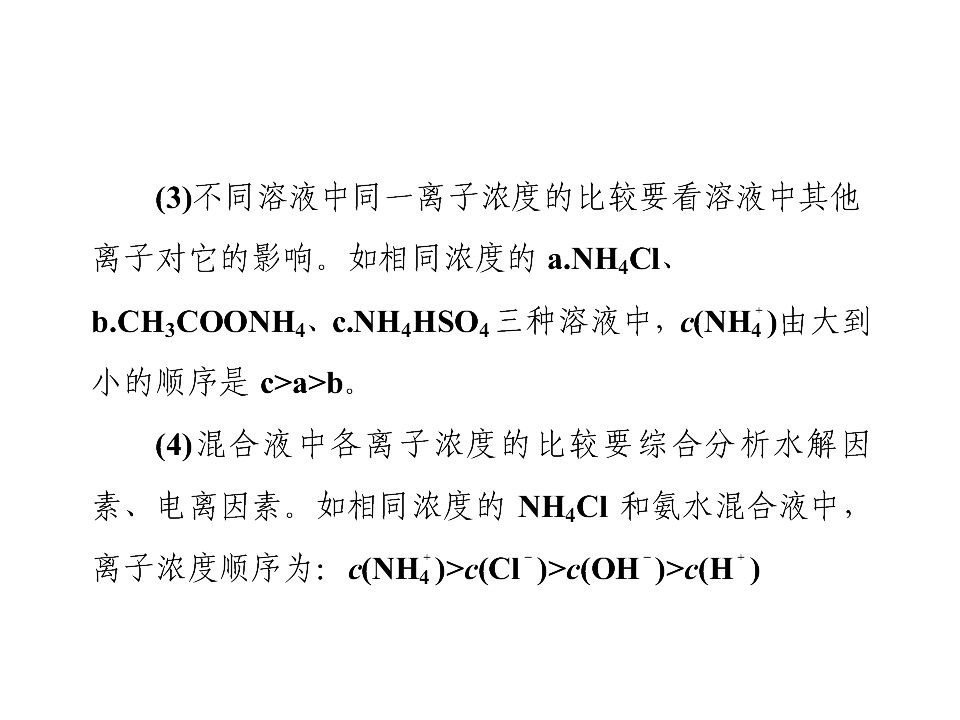 (3)不同溶液中同一离子浓度的比较要看溶液中其他离子对它的影响。如相同浓度的 a.$NH_4Cl$、b.$CH_3COONH_4$、c.$NH_4HSO_4$ 三种溶液中，$c(NH_4^+)$由大到小的顺序是 c>a>b。

(4)混合液中各离子浓度的比较要综合分析水解因素、电离因素。如相同浓度的 $NH_4Cl$ 和氨水混合液中，离子浓度顺序为：$c(NH_4^+)>c(Cl^-)>c(OH^-)>c(H^+)$